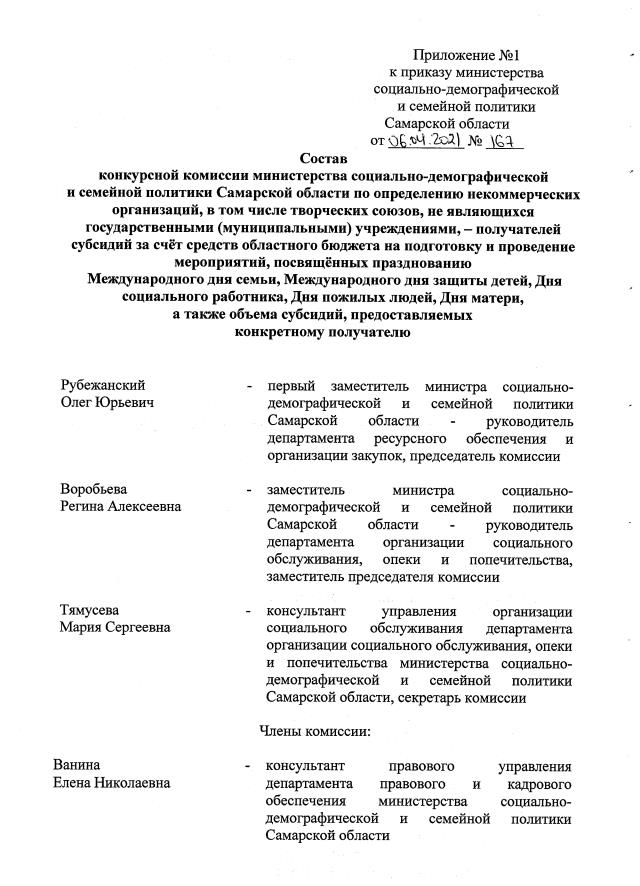 Приложение №1
к приказу министерства
социально-демографической
и семейной политики
Самарской области
от 06.04.2021 № 167

Состав
конкурсной комиссии министерства социально-демографической и семейной политики Самарской области по определению некоммерческих организаций, в том числе творческих союзов, не являющихся государственными (муниципальными) учреждениями, – получателей субсидий за счёт средств областного бюджета на подготовку и проведение мероприятий, посвящённых празднованию Международного дня семьи, Международного дня защиты детей, Дня социального работника, Дня пожилых людей, Дня матери, а также объема субсидий, предоставляемых конкретному получателю

Рубежанский Олег Юрьевич - первый заместитель министра социально-демографической и семейной политики Самарской области - руководитель департамента ресурсного обеспечения и организации закупок, председатель комиссии

Воробьева Регина Алексеевна - заместитель министра социально-демографической и семейной политики Самарской области - руководитель департамента организации социального обслуживания, опеки и попечительства, заместитель председателя комиссии

Тямусева Мария Сергеевна - консультант управления организации социального обслуживания департамента организации социального обслуживания, опеки и попечительства министерства социально-демографической и семейной политики Самарской области, секретарь комиссии

Члены комиссии:

Ванина Елена Николаевна - консультант правового управления департамента правового и кадрового обеспечения министерства социально-демографической и семейной политики Самарской области